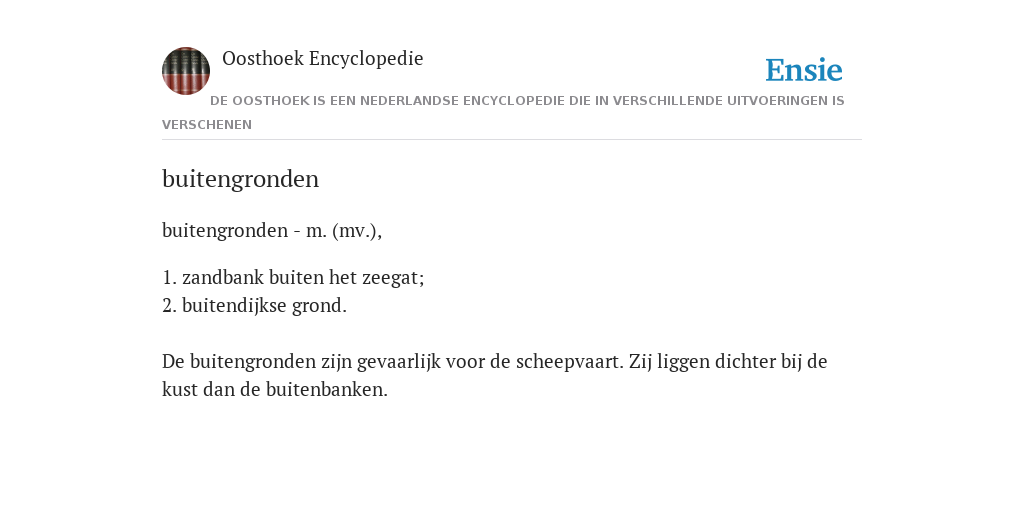 Oosthoek Encyclopedie

Ensie

DE OOSTHOEK IS EEN NEDERLANDSE ENCYCLOPEDIE DIE IN VERSCHILLENDE UITVOERINGEN IS VERSCHENEN

buitengronden

buitengronden - m. (mv.),

1. zandbank buiten het zeegat;
2. buitendijkse grond.

De buitengronden zijn gevaarlijk voor de scheepvaart. Zij liggen dichter bij de kust dan de buitenbanken.